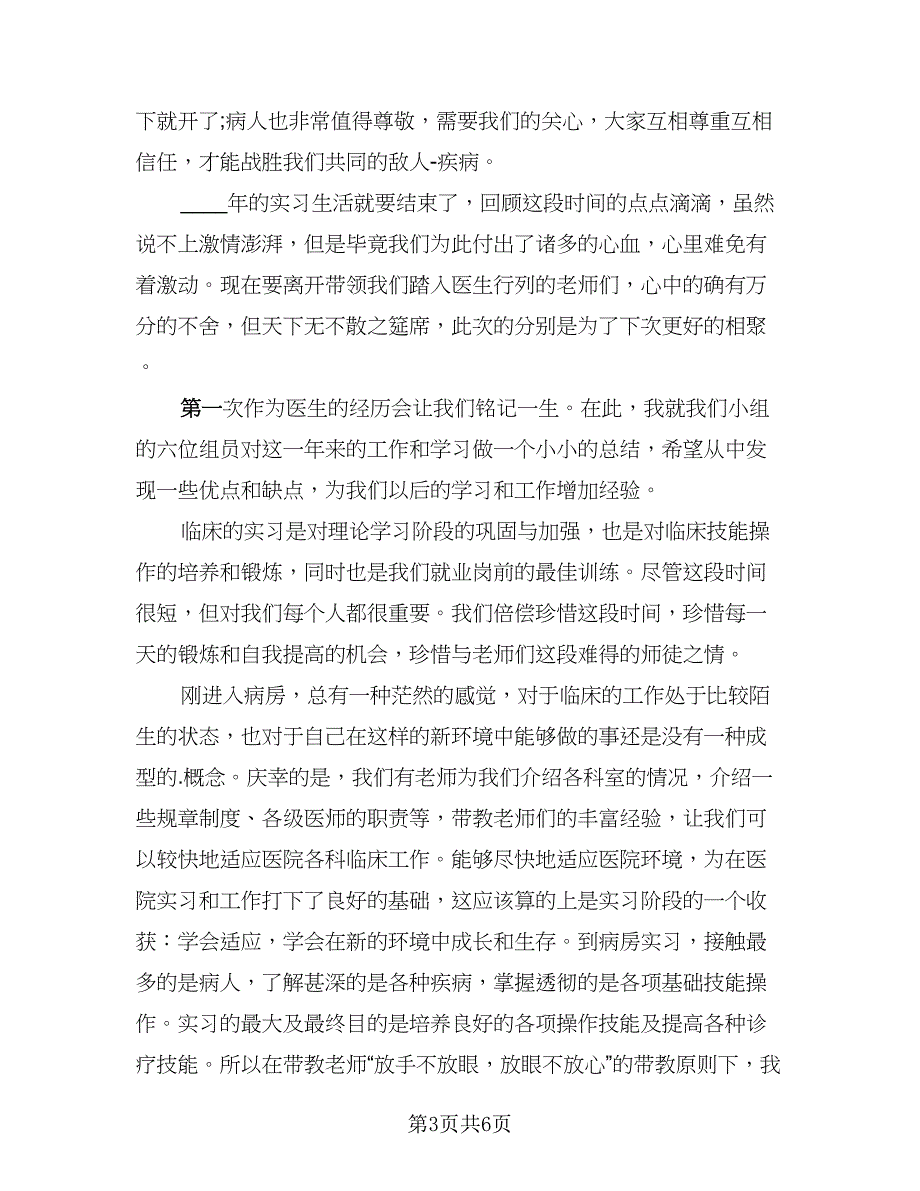 下就开了;病人也非常值得尊敬，需要我们的关心，大家互相尊重互相信任，才能战胜我们共同的敌人-疾病。

____年的实习生活就要结束了，回顾这段时间的点点滴滴，虽然说不上激情澎湃，但是毕竟我们为此付出了诸多的心血，心里难免有着激动。现在要离开带领我们踏入医生行列的老师们，心中的确有万分的不舍，但天下无不散之筵席，此次的分别是为了下次更好的相聚。

第一次作为医生的经历会让我们铭记一生。在此，我就我们小组的六位组员对这一年来的工作和学习做一个小小的总结，希望从中发现一些优点和缺点，为我们以后的学习和工作增加经验。

临床的实习是对理论学习阶段的巩固与加强，也是对临床技能操作的培养和锻炼，同时也是我们就业岗前的最佳训练。尽管这段时间很短，但对我们每个人都很重要。我们倍偿珍惜这段时间，珍惜每一天的锻炼和自我提高的机会，珍惜与老师们这段难得的师徒之情。

刚进入病房，总有一种茫然的感觉，对于临床的工作处于比较陌生的状态，也对于自己在这样的新环境中能够做的事还是没有一种成型的.概念。庆幸的是，我们有老师为我们介绍各科室的情况，介绍一些规章制度、各级医师的职责等，带教老师们的丰富经验，让我们可以较快地适应医院各科临床工作。能够尽快地适应医院环境，为在医院实习和工作打下了良好的基础，这应该算的上是实习阶段的一个收获：学会适应，学会在新的环境中成长和生存。到病房实习，接触最多的是病人，了解甚深的是各种疾病，掌握透彻的是各项基础技能操作。实习的最大及最终目的是培养良好的各项操作技能及提高各种诊疗技能。所以在带教老师“放手不放眼，放眼不放心”的带教原则下，我

第3页共6页